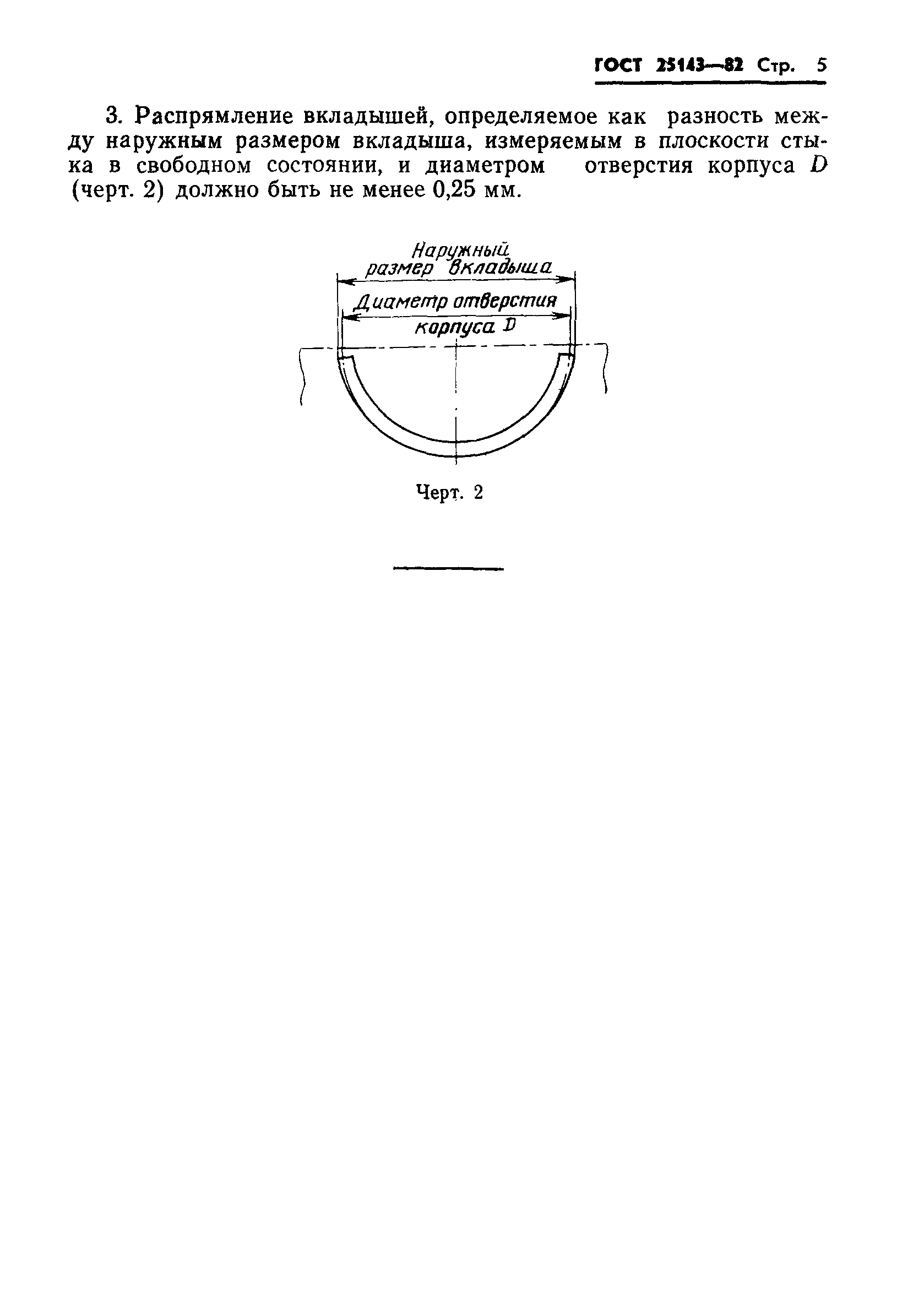 ГОСТ 25143—82 Стр. 5

3. Распрямление вкладышей, определяемое как разность между наружным размером вкладыша, измеряемым в плоскости стыка в свободном состоянии, и диаметром отверстия корпуса D (черт. 2) должно быть не менее 0,25 мм.

Наружный размер вкладыша

Диаметр отверстия корпуса D

Черт. 2